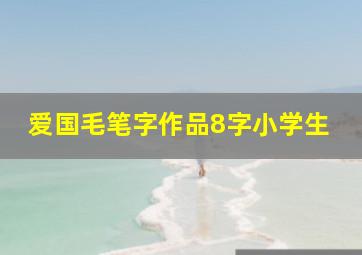 爱国毛笔字作品8字小学生